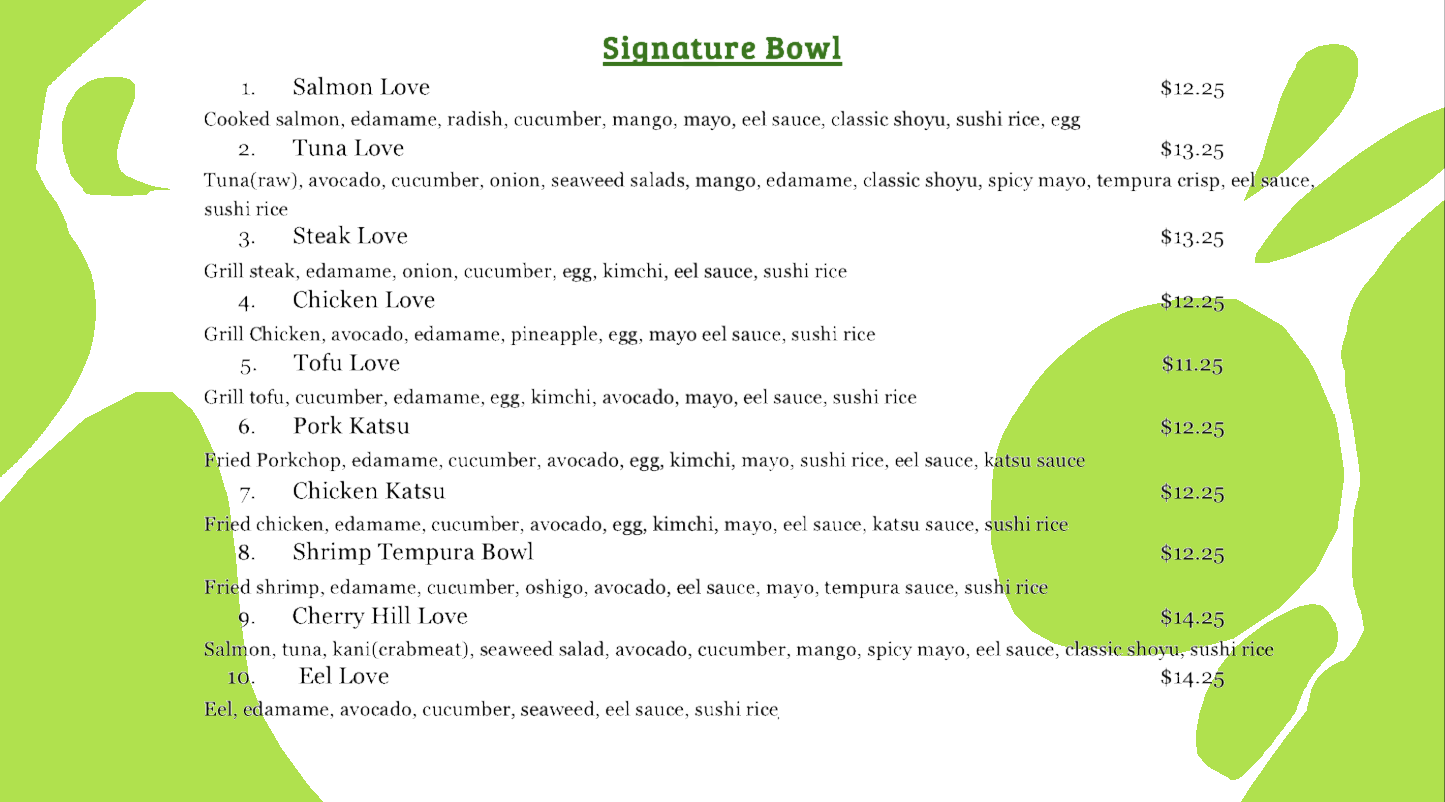 Signature Bowl

1. Salmon Love $12.25

Cooked salmon, edamame, radish, cucumber, mango, mayo, eel sauce, classic shoyu, sushi rice, egg

2. Tuna Love $13.25

Tuna(raw), avocado, cucumber, onion, seaweed salads, mango, edamame, classic shoyu, spicy mayo, tempura crisp, eel sauce, sushi rice

3. Steak Love $13.25

Grill steak, edamame, onion, cucumber, egg, kimchi, eel sauce, sushi rice

4. Chicken Love $12.25

Grill Chicken, avocado, edamame, pineapple, egg, mayo eel sauce, sushi rice

5. Tofu Love $11.25

Grill tofu, cucumber, edamame, egg, kimchi, avocado, mayo, eel sauce, sushi rice

6. Pork Katsu $12.25

Fried Porkchop, edamame, cucumber, avocado, egg, kimchi, mayo, sushi rice, eel sauce, katsu sauce

7. Chicken Katsu $12.25

Fried chicken, edamame, cucumber, avocado, egg, kimchi, mayo, eel sauce, katsu sauce, sushi rice

8. Shrimp Tempura Bowl $12.25

Fried shrimp, edamame, cucumber, oshigo, avocado, eel sauce, mayo, tempura sauce, sushi rice

9. Cherry Hill Love $14.25

Salmon, tuna, kani(crabmeat), seaweed salad, avocado, cucumber, mango, spicy mayo, eel sauce, classic shoyu, sushi rice

10. Eel Love $14.25

Eel, edamame, avocado, cucumber, seaweed, eel sauce, sushi rice